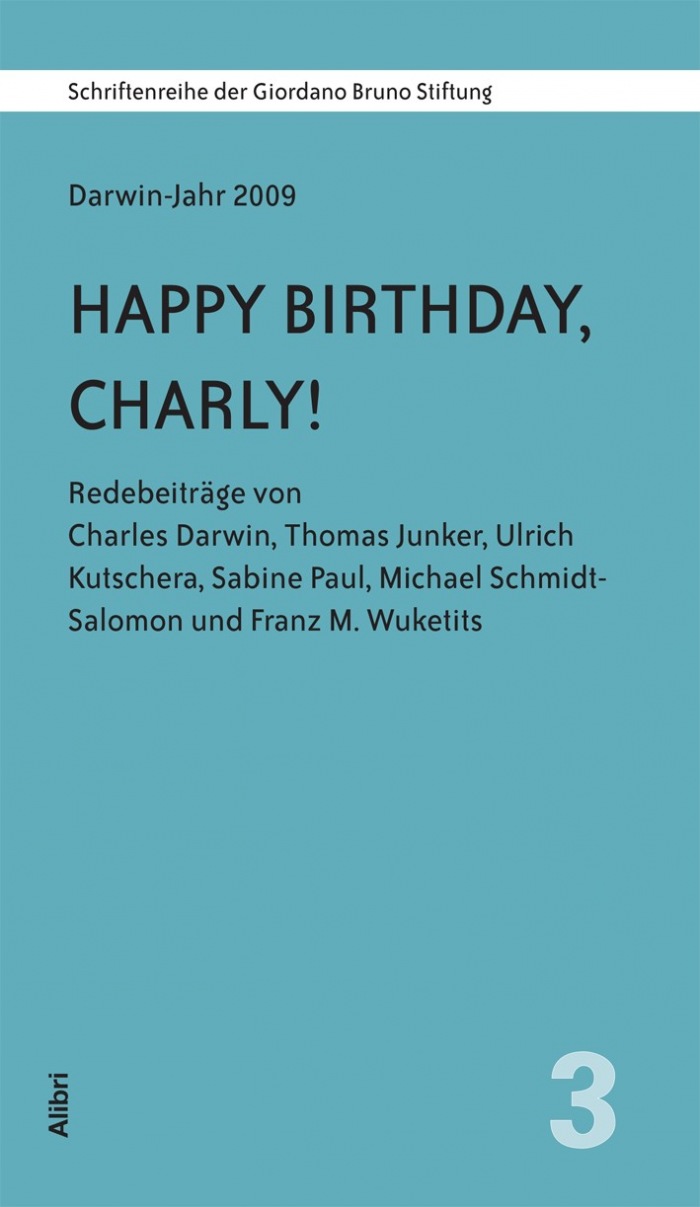 Schriftenreihe der Giordano Bruno Stiftung

Darwin-Jahr 2009

HAPPY BIRTHDAY, CHARLY!

Redebeiträge von Charles Darwin, Thomas Junker, Ulrich Kutschera, Sabine Paul, Michael Schmidt-Salomon und Franz M. Wuketits

Alibri

3